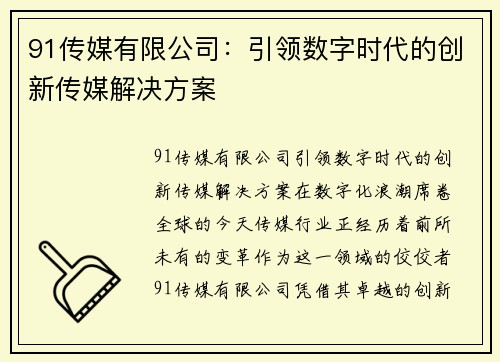 91传媒有限公司：引领数字时代的创新传媒解决方案

91传媒有限公司引领数字时代的创新传媒解决方案在数字化浪潮席卷全球的今天传媒行业正经历着前所未有的变革作为这一领域的佼佼者91传媒有限公司凭借其卓越的创新